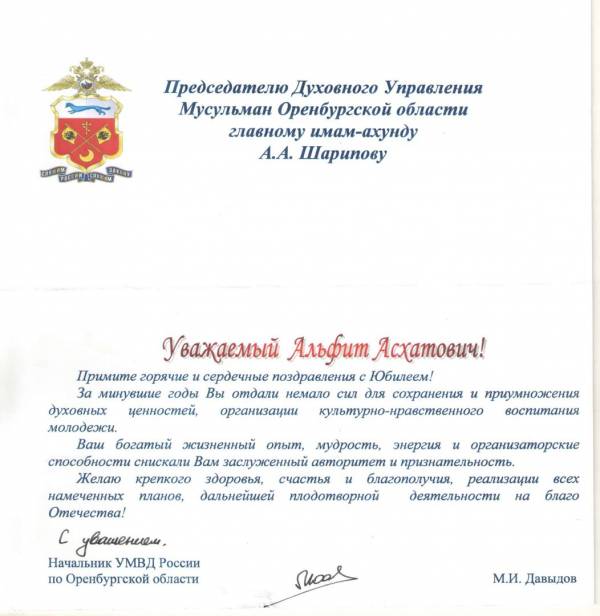 Председателю Духовного Управления
Мусульман Оренбургской области
главному имам-ахунду
А.А. Шарипову

Уважаемый Альфит Асхатович!

Примите горячие и сердечные поздравления с Юбилеем!

За минувшие годы Вы отдали немало сил для сохранения и приумножения духовных ценностей, организации культурно-нравственного воспитания молодежи.

Ваш богатый жизненный опыт, мудрость, энергия и организаторские способности снискали Вам заслуженный авторитет и признательность.

Желаю крепкого здоровья, счастья и благополучия, реализации всех намеченных планов, дальнейшей плодотворной деятельности на благо Отечества!

С уважением,

Начальник УМВД России
по Оренбургской области

М.И. Давыдов